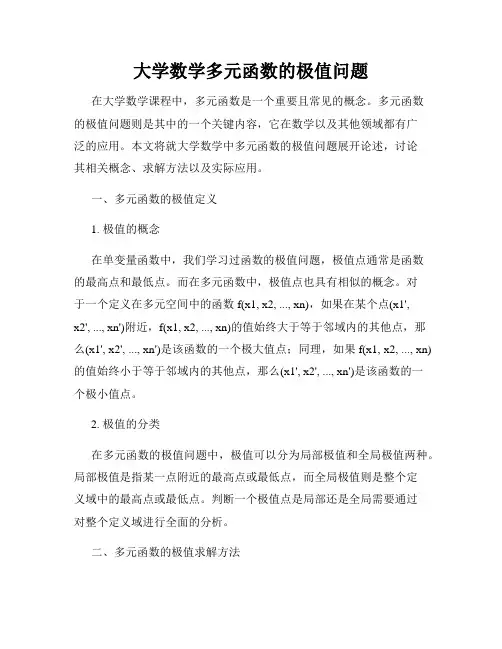 大学数学多元函数的极值问题

在大学数学课程中，多元函数是一个重要且常见的概念。多元函数的极值问题则是其中的一个关键内容，它在数学以及其他领域都有广泛的应用。本文将就大学数学中多元函数的极值问题展开论述，讨论其相关概念、求解方法以及实际应用。

一、多元函数的极值定义

1. 极值的概念

在单变量函数中，我们学习过函数的极值问题，极值点通常是函数的最高点和最低点。而在多元函数中，极值点也具有相似的概念。对于一个定义在多元空间中的函数 f(x1, x2, ..., xn)，如果在某个点(x1', x2', ..., xn')附近，f(x1, x2, ..., xn)的值始终大于等于邻域内的其他点，那么(x1', x2', ..., xn')是该函数的一个极大值点；同理，如果 f(x1, x2, ..., xn)的值始终小于等于邻域内的其他点，那么(x1', x2', ..., xn')是该函数的一个极小值点。

2. 极值的分类

在多元函数的极值问题中，极值可以分为局部极值和全局极值两种。局部极值是指某一点附近的最高点或最低点，而全局极值则是整个定义域中的最高点或最低点。判断一个极值点是局部还是全局需要通过对整个定义域进行全面的分析。

二、多元函数的极值求解方法